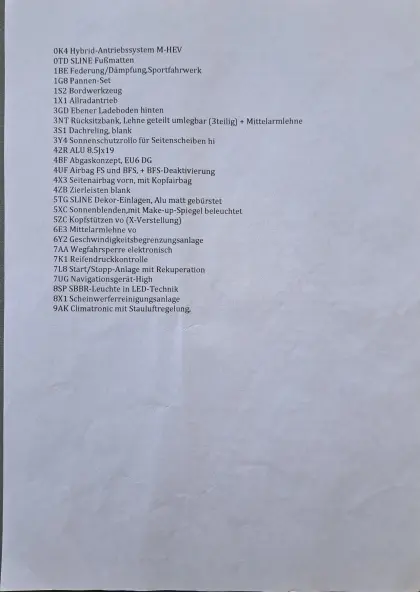 0K4 Hybrid-Antriebssystem M-HEV
0TD SLINE Fußmatten
1BE Federung/Dämpfung,Sportfahrwerk
1G8 Pannen-Set
1S2 Bordwerkzeug
1X1 Allradantrieb
3GD Ebener Ladeboden hinten
3NT Rücksitzbank, Lehne geteilt umlegbar (3teilig) + Mittelarmlehne
3S1 Dachreling, blank
3Y4 Sonnenschutzrollo für Seitenscheiben hi
42R ALU 8.5Jx19
4BF Abgaskonzept, EU6 DG
4UF Airbag FS und BFS, + BFS-Deaktivierung
4X3 Seitenairbag vorn, mit Kopfairbag
4ZB Zierleisten blank
5TG SLINE Dekor-Einlagen, Alu matt gebürstet
5XC Sonnenblenden,mit Make-up-Spiegel beleuchtet
5ZC Kopfstützen vo (X-Verstellung)
6E3 Mittelarmlehne vo
6Y2 Geschwindigkeitsbegrenzungsanlage
7AA Wegfahrsperre elektronisch
7K1 Reifendruckkontrolle
7L8 Start/Stopp-Anlage mit Rekuperation
7UG Navigationsgerät-High
8SP SBBR-Leuchte in LED-Technik
8X1 Scheinwerferreinigungsanlage
9AK Climatronic mit Stauluftregelung.